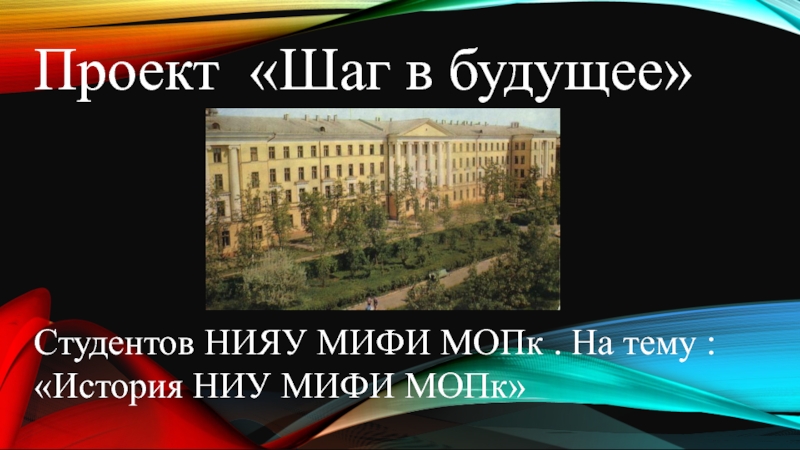 Проект «Шаг в будущее»

Студентов НИЯУ МИФИ МОПк . На тему : «История НИУ МИФИ МОПк»